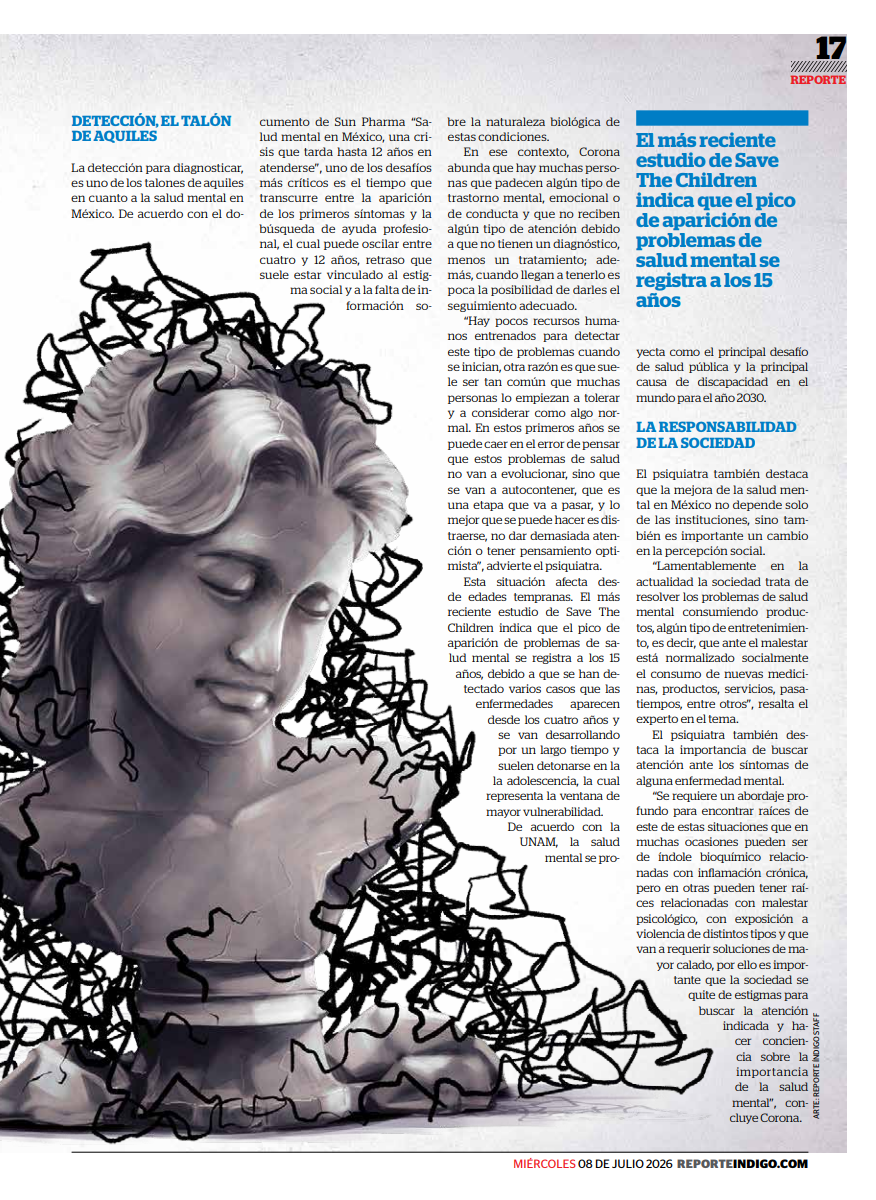 17
REPORTE

DETECCIÓN, EL TALÓN DE AQUILES

La detección para diagnosticar, es uno de los talones de aquiles en cuanto a la salud mental en México. De acuerdo con el documento de Sun Pharma "Salud mental en México, una crisis que tarda hasta 12 años en atenderse", uno de los desafíos más críticos es el tiempo que transcurre entre la aparición de los primeros síntomas y la búsqueda de ayuda profesional, el cual puede oscilar entre cuatro y 12 años, retraso que suele estar vinculado al estigma social y a la falta de información sobre la naturaleza biológica de estas condiciones.

En ese contexto, Corona abunda que hay muchas personas que padecen algún tipo de trastorno mental, emocional o de conducta y que no reciben algún tipo de atención debido a que no tienen un diagnóstico, menos un tratamiento; además, cuando llegan a tenerlo es poca la posibilidad de darles el seguimiento adecuado.

"Hay pocos recursos humanos entrenados para detectar este tipo de problemas cuando se inician, otra razón es que suele ser tan común que muchas personas lo empiezan a tolerar y a considerar como algo normal. En estos primeros años se puede caer en el error de pensar que estos problemas de salud no van a evolucionar, sino que se van a autocontener, que es una etapa que va a pasar, y lo mejor que se puede hacer es distraerse, no dar demasiada atención o tener pensamiento optimista", advierte el psiquiatra.

Esta situación afecta desde edades tempranas. El más reciente estudio de Save The Children indica que el pico de aparición de problemas de salud mental se registra a los 15 años, debido a que se han detectado varios casos que las enfermedades aparecen desde los cuatro años y se van desarrollando por un largo tiempo y suelen detonarse en la adolescencia, la cual representa la ventana de mayor vulnerabilidad.

De acuerdo con la UNAM, la salud mental se proyecta como el principal desafío de salud pública y la principal causa de discapacidad en el mundo para el año 2030.

El más reciente estudio de Save The Children indica que el pico de aparición de problemas de salud mental se registra a los 15 años

LA RESPONSABILIDAD DE LA SOCIEDAD

El psiquiatra también destaca que la mejora de la salud mental en México no depende solo de las instituciones, sino también es importante un cambio en la percepción social.

"Lamentablemente en la actualidad la sociedad trata de resolver los problemas de salud mental consumiendo productos, algún tipo de entretenimiento, es decir, que ante el malestar está normalizado socialmente el consumo de nuevas medicinas, productos, servicios, pasatiempos, entre otros", resalta el experto en el tema.

El psiquiatra también destaca la importancia de buscar atención ante los síntomas de alguna enfermedad mental.

"Se requiere un abordaje profundo para encontrar raíces de este de estas situaciones que en muchas ocasiones pueden ser de índole bioquímico relacionadas con inflamación crónica, pero en otras pueden tener raíces relacionadas con malestar psicológico, con exposición a violencia de distintos tipos y que van a requerir soluciones de mayor calado, por ello es importante que la sociedad se quite de estigmas para buscar la atención indicada y hacer conciencia sobre la importancia de la salud mental", concluye Corona.

ARTE: REPORTE INDIGO STAFF

MIÉRCOLES 08 DE JULIO 2026 REPORTEINDIGO.COM